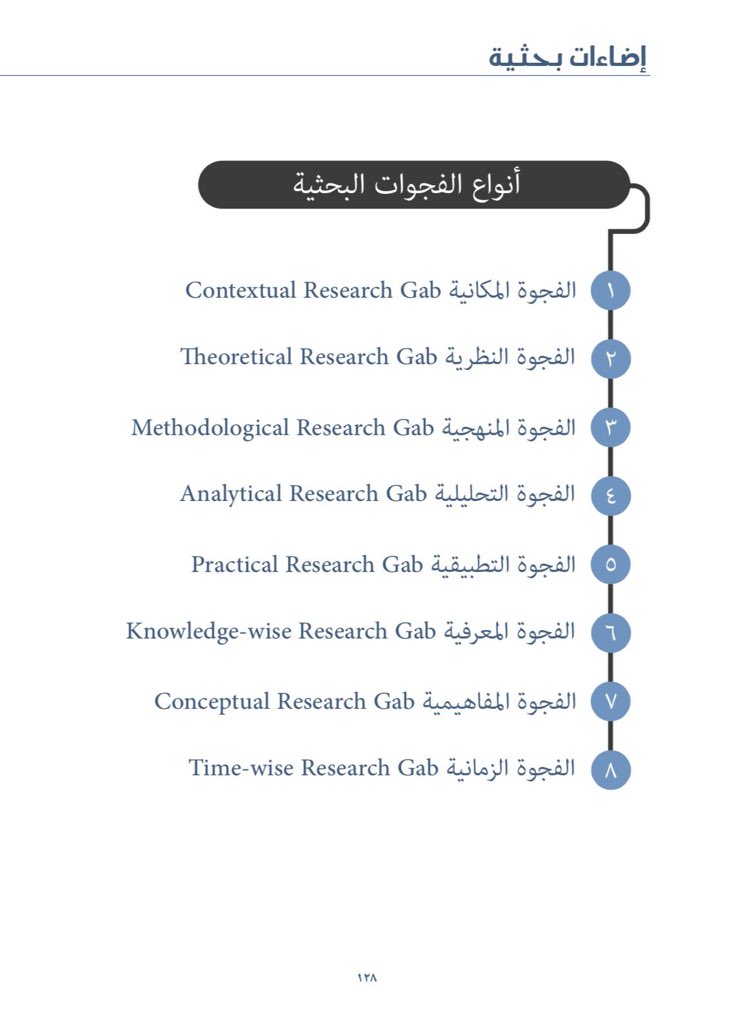 إضاءات بحثية

أنواع الفجوات البحثية

١ الفجوة المكانية Contextual Research Gab

٢ الفجوة النظرية Theoretical Research Gab

٣ الفجوة المنهجية Methodological Research Gab

٤ الفجوة التحليلية Analytical Research Gab

٥ الفجوة التطبيقية Practical Research Gab

٦ الفجوة المعرفية Knowledge-wise Research Gab

٧ الفجوة المفاهيمية Conceptual Research Gab

٨ الفجوة الزمانية Time-wise Research Gab

١٢٨